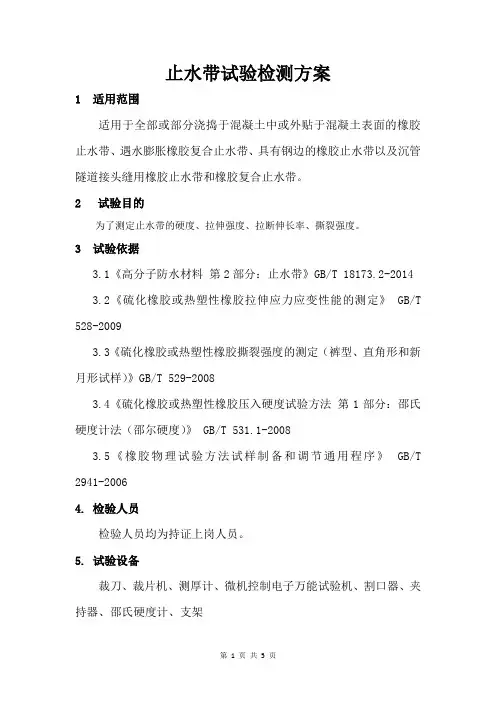 止水带试验检测方案

1 适用范围

适用于全部或部分浇捣于混凝土中或外贴于混凝土表面的橡胶止水带、遇水膨胀橡胶复合止水带、具有钢边的橡胶止水带以及沉管隧道接头缝用橡胶止水带和橡胶复合止水带。

2 试验目的

为了测定止水带的硬度、拉伸强度、拉断伸长率、撕裂强度。

3 试验依据

3.1《高分子防水材料 第2部分：止水带》GB/T 18173.2-2014

3.2《硫化橡胶或热塑性橡胶拉伸应力应变性能的测定》 GB/T 528-2009

3.3《硫化橡胶或热塑性橡胶撕裂强度的测定（裤型、直角形和新月形试样）》GB/T 529-2008

3.4《硫化橡胶或热塑性橡胶压入硬度试验方法 第1部分：邵氏硬度计法（邵尔硬度）》 GB/T 531.1-2008

3.5《橡胶物理试验方法试样制备和调节通用程序》 GB/T 2941-2006

4. 检验人员

检验人员均为持证上岗人员。

5. 试验设备

裁刀、裁片机、测厚计、微机控制电子万能试验机、割口器、夹持器、邵氏硬度计、支架

第 1 页 共 3 页